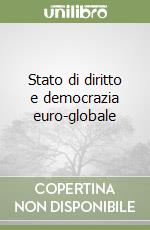 unilibro

Stato di diritto e democrazia euro-globale

COPERTINA NON DISPONIBILE